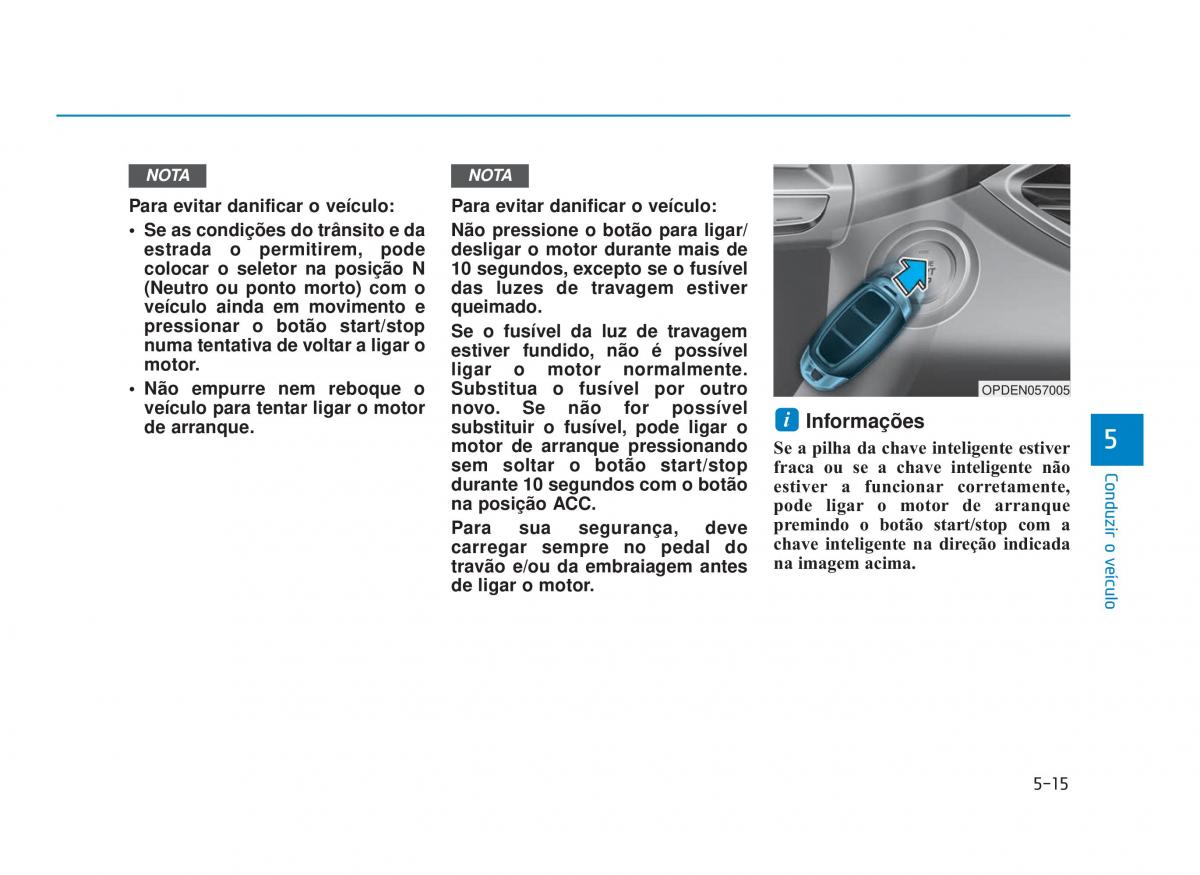 NOTA

Para evitar danificar o veículo:

• Se as condições do trânsito e da estrada o permitirem, pode colocar o seletor na posição N (Neutro ou ponto morto) com o veículo ainda em movimento e pressionar o botão start/stop numa tentativa de voltar a ligar o motor.

• Não empurre nem reboque o veículo para tentar ligar o motor de arranque.

NOTA

Para evitar danificar o veículo:

Não pressione o botão para ligar/desligar o motor durante mais de 10 segundos, excepto se o fusível das luzes de travagem estiver queimado.

Se o fusível da luz de travagem estiver fundido, não é possível ligar o motor normalmente. Substitua o fusível por outro novo. Se não for possível substituir o fusível, pode ligar o motor de arranque pressionando sem soltar o botão start/stop durante 10 segundos com o botão na posição ACC.

Para sua segurança, deve carregar sempre no pedal do travão e/ou da embraiagem antes de ligar o motor.

OPDEN057005

i Informações

Se a pilha da chave inteligente estiver fraca ou se a chave inteligente não estiver a funcionar corretamente, pode ligar o motor de arranque premindo o botão start/stop com a chave inteligente na direção indicada na imagem acima.

5

Conduzir o veículo

5-15